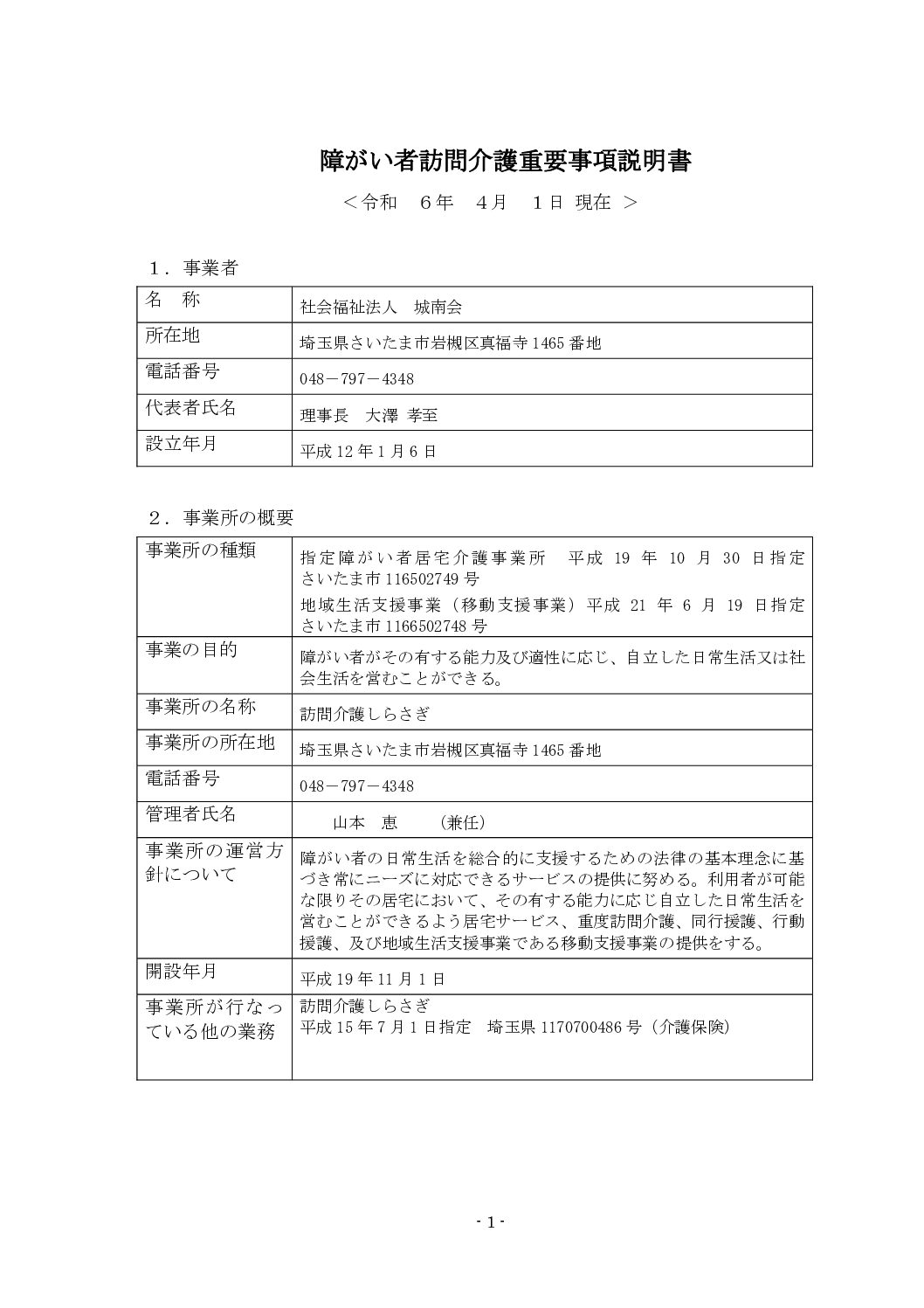 障がい者訪問介護重要事項説明書

＜令和 6年 4月 1日 現在 ＞

1．事業者

| 名 称 | 社会福祉法人 城南会 |
|---|---|
| 所在地 | 埼玉県さいたま市岩槻区真福寺1465番地 |
| 電話番号 | 048－797－4348 |
| 代表者氏名 | 理事長 大澤 孝至 |
| 設立年月 | 平成12年1月6日 |

2．事業所の概要

| 事業所の種類 | 指定障がい者居宅介護事業所 平成19年10月30日指定 さいたま市116502749号 地域生活支援事業（移動支援事業）平成21年6月19日指定 さいたま市1166502748号 |
|---|---|
| 事業の目的 | 障がい者がその有する能力及び適性に応じ、自立した日常生活又は社会生活を営むことができる。 |
| 事業所の名称 | 訪問介護しらさぎ |
| 事業所の所在地 | 埼玉県さいたま市岩槻区真福寺1465番地 |
| 電話番号 | 048－797－4348 |
| 管理者氏名 | 山本 恵 （兼任） |
| 事業所の運営方針について | 障がい者の日常生活を総合的に支援するための法律の基本理念に基づき常にニーズに対応できるサービスの提供に努める。利用者が可能な限りその居宅において、その有する能力に応じ自立した日常生活を営むことができるよう居宅サービス、重度訪問介護、同行援護、行動援護、及び地域生活支援事業である移動支援事業の提供をする。 |
| 開設年月 | 平成19年11月1日 |
| 事業所が行なっている他の業務 | 訪問介護しらさぎ 平成15年7月1日指定 埼玉県1170700486号（介護保険） |

- 1 -